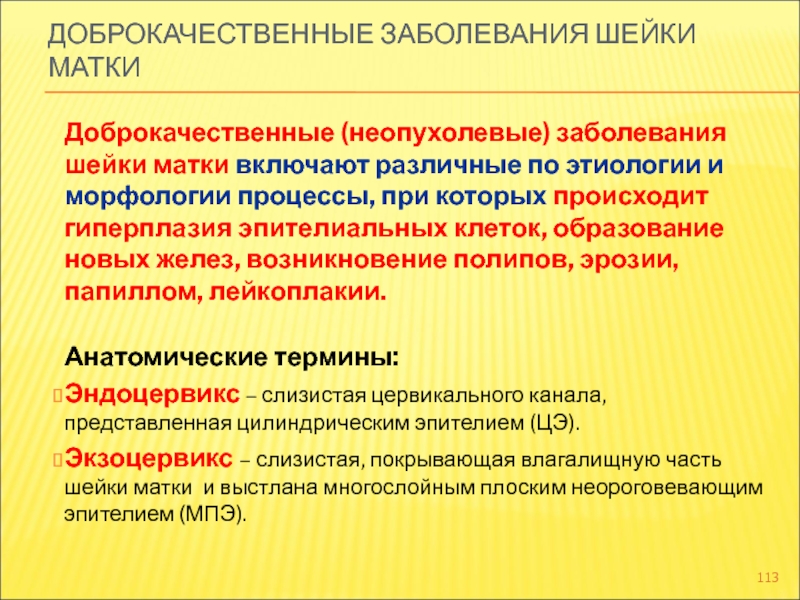 ДОБРОКАЧЕСТВЕННЫЕ ЗАБОЛЕВАНИЯ ШЕЙКИ МАТКИ

Доброкачественные (неопухолевые) заболевания шейки матки включают различные по этиологии и морфологии процессы, при которых происходит гиперплазия эпителиальных клеток, образование новых желез, возникновение полипов, эрозии, папиллом, лейкоплакии.

Анатомические термины:

Эндоцервикс – слизистая цервикального канала, представленная цилиндрическим эпителием (ЦЭ).

Экзоцервикс – слизистая, покрывающая влагалищную часть шейки матки и выстлана многослойным плоским неороговевающим эпителием (МПЭ).

113